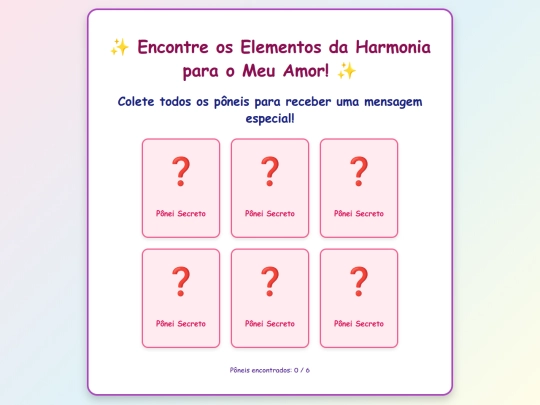 ✨ Encontre os Elementos da Harmonia para o Meu Amor! ✨

Colete todos os pôneis para receber uma mensagem especial!

?
Pônei Secreto

?
Pônei Secreto

?
Pônei Secreto

?
Pônei Secreto

?
Pônei Secreto

?
Pônei Secreto

Pôneis encontrados: 0 / 6